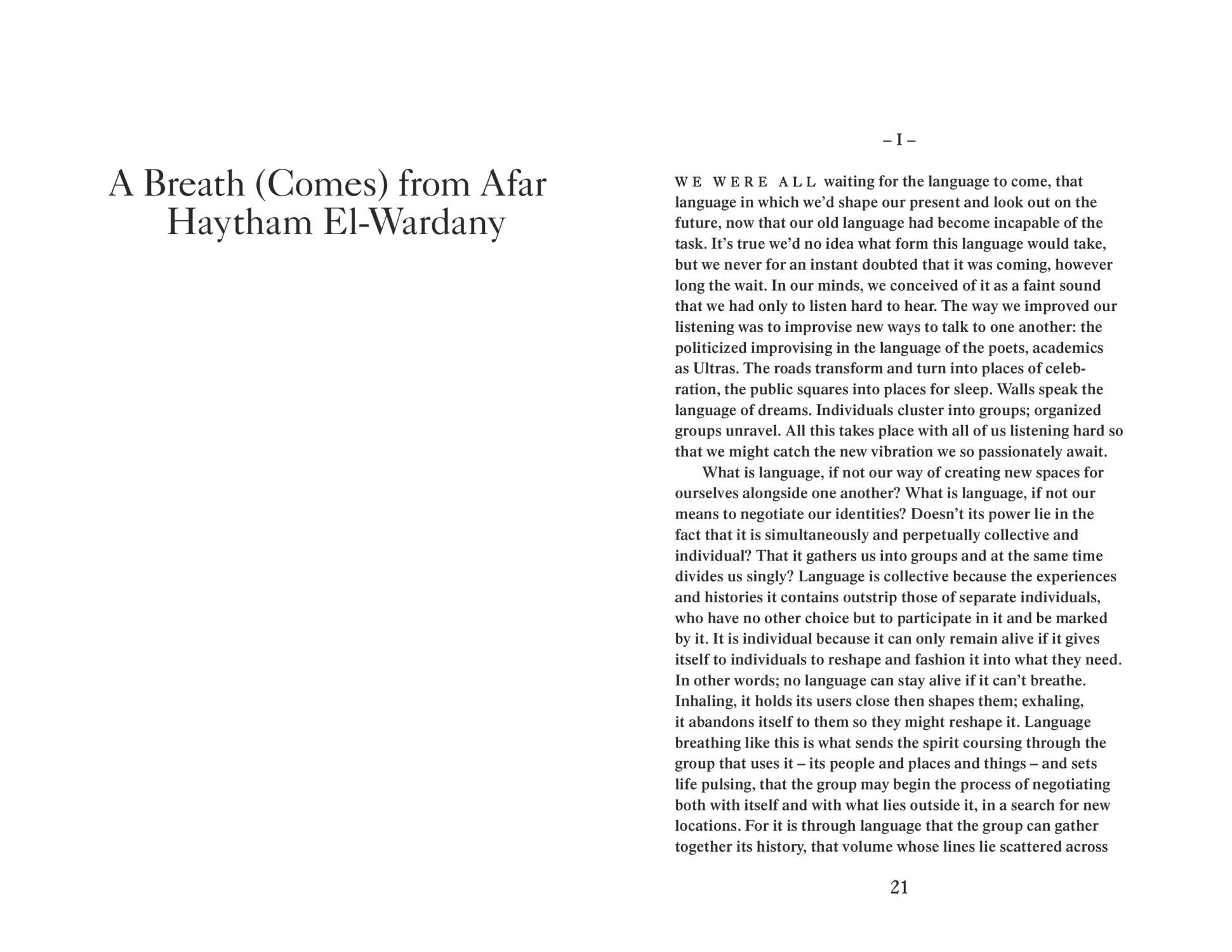 A Breath (Comes) from Afar
Haytham El-Wardany

– I –

WE WERE ALL waiting for the language to come, that language in which we'd shape our present and look out on the future, now that our old language had become incapable of the task. It's true we'd no idea what form this language would take, but we never for an instant doubted that it was coming, however long the wait. In our minds, we conceived of it as a faint sound that we had only to listen hard to hear. The way we improved our listening was to improvise new ways to talk to one another: the politicized improvising in the language of the poets, academics as Ultras. The roads transform and turn into places of celebration, the public squares into places for sleep. Walls speak the language of dreams. Individuals cluster into groups; organized groups unravel. All this takes place with all of us listening hard so that we might catch the new vibration we so passionately await.

What is language, if not our way of creating new spaces for ourselves alongside one another? What is language, if not our means to negotiate our identities? Doesn't its power lie in the fact that it is simultaneously and perpetually collective and individual? That it gathers us into groups and at the same time divides us singly? Language is collective because the experiences and histories it contains outstrip those of separate individuals, who have no other choice but to participate in it and be marked by it. It is individual because it can only remain alive if it gives itself to individuals to reshape and fashion it into what they need. In other words; no language can stay alive if it can't breathe. Inhaling, it holds its users close then shapes them; exhaling, it abandons itself to them so they might reshape it. Language breathing like this is what sends the spirit coursing through the group that uses it – its people and places and things – and sets life pulsing, that the group may begin the process of negotiating both with itself and with what lies outside it, in a search for new locations. For it is through language that the group can gather together its history, that volume whose lines lie scattered across

21